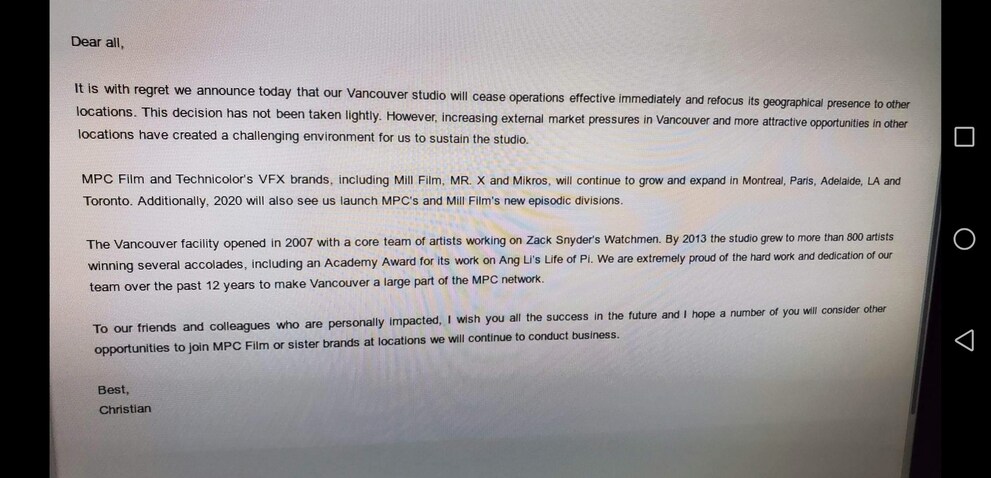 Dear all,

It is with regret we announce today that our Vancouver studio will cease operations effective immediately and refocus its geographical presence to other locations. This decision has not been taken lightly. However, increasing external market pressures in Vancouver and more attractive opportunities in other locations have created a challenging environment for us to sustain the studio.

MPC Film and Technicolor's VFX brands, including Mill Film, MR. X and Mikros, will continue to grow and expand in Montreal, Paris, Adelaide, LA and Toronto. Additionally, 2020 will also see us launch MPC's and Mill Film's new episodic divisions.

The Vancouver facility opened in 2007 with a core team of artists working on Zack Snyder's Watchmen. By 2013 the studio grew to more than 800 artists winning several accolades, including an Academy Award for its work on Ang Li's Life of Pi. We are extremely proud of the hard work and dedication of our team over the past 12 years to make Vancouver a large part of the MPC network.

To our friends and colleagues who are personally impacted, I wish you all the success in the future and I hope a number of you will consider other opportunities to join MPC Film or sister brands at locations we will continue to conduct business.

Best,
Christian